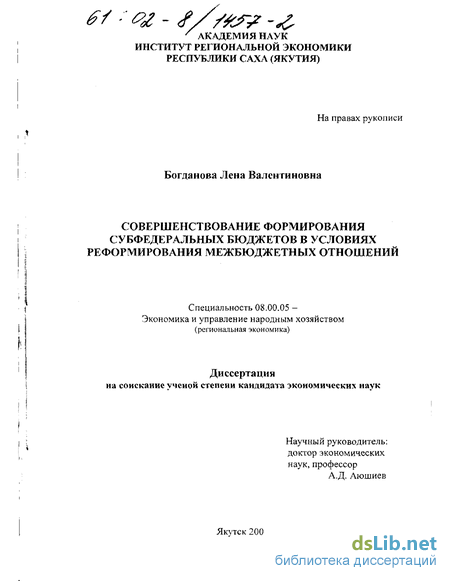 61:02-8/1457-2

АКАДЕМИЯ НАУК
ИНСТИТУТ РЕГИОНАЛЬНОЙ ЭКОНОМИКИ
РЕСПУБЛИКИ САХА (ЯКУТИЯ)

На правах рукописи

Богданова Лена Валентиновна

СОВЕРШЕНСТВОВАНИЕ ФОРМИРОВАНИЯ СУБФЕДЕРАЛЬНЫХ БЮДЖЕТОВ В УСЛОВИЯХ РЕФОРМИРОВАНИЯ МЕЖБЮДЖЕТНЫХ ОТНОШЕНИЙ

Специальность 08.00.05 –
Экономика и управление народным хозяйством
(региональная экономика)

Диссертация
на соискание ученой степени кандидата экономических наук

Научный руководитель:
доктор экономических
наук, профессор
А.Д. Аюшиев

Якутск 200

dsLib.net
библиотека диссертаций